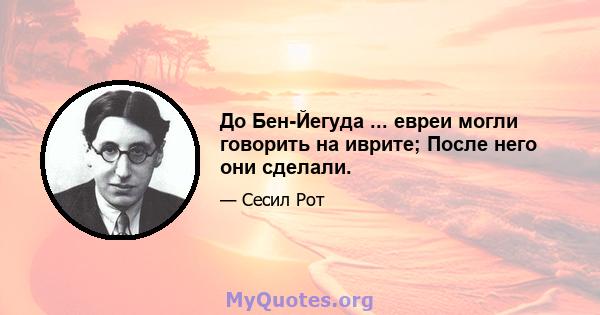 До Бен-Йегуда ... евреи могли говорить на иврите; После него они сделали.

— Сесил Рот

MyQuotes.org